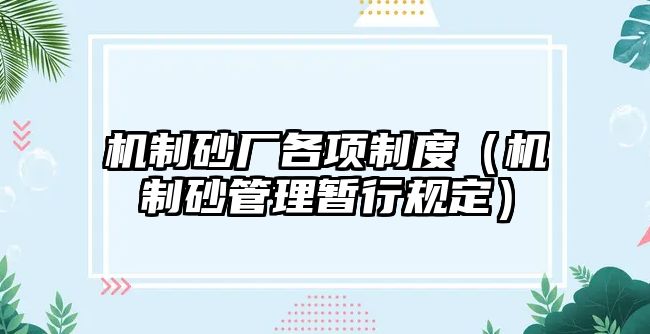 机制砂厂各项制度（机制砂管理暂行规定）